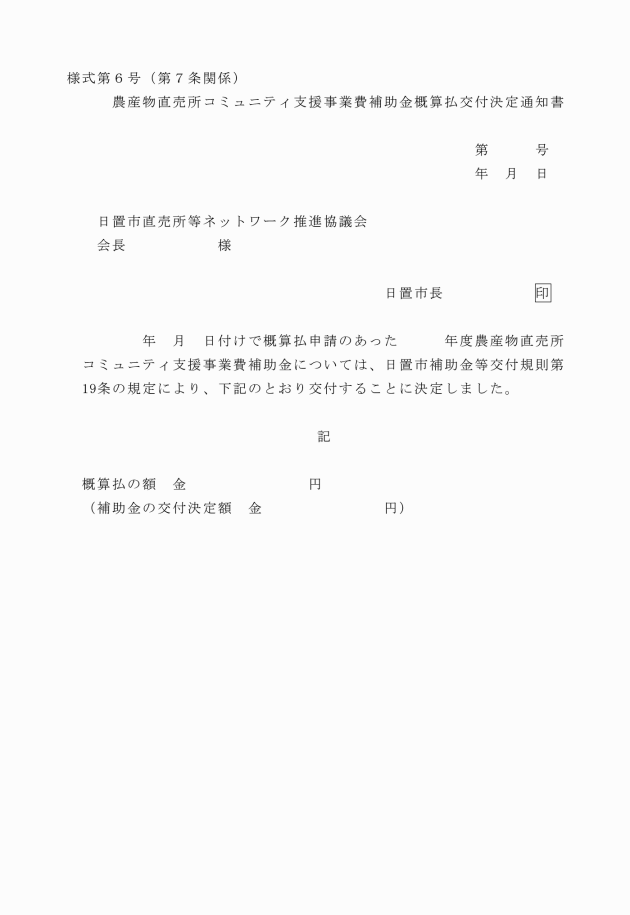 様式第６号（第７条関係）

農産物直売所コミュニティ支援事業費補助金概算払交付決定通知書

第　　号
年　月　日

日置市直売所等ネットワーク推進協議会
会長　　　　　様

日置市長　　　　　印

年　月　日付けで概算払申請のあった　　年度農産物直売所コミュニティ支援事業費補助金については、日置市補助金等交付規則第19条の規定により、下記のとおり交付することに決定しました。

記

概算払の額　金　　　　　　円
（補助金の交付決定額　金　　　　　　円）